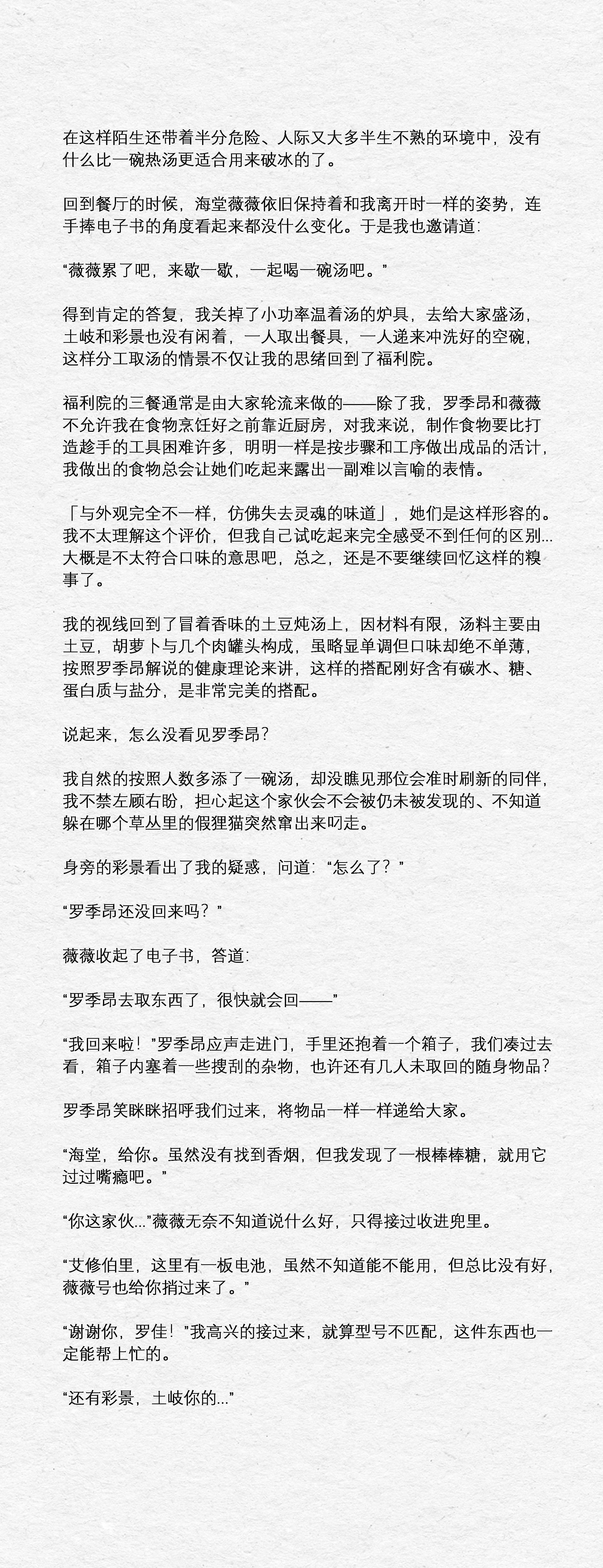 在这样陌生还带着半分危险、人际又大多半生不熟的环境中，没有什么比一碗热汤更适合用来破冰的了。

回到餐厅的时候，海堂薇薇依旧保持着和我离开时一样的姿势，连手捧电子书的角度看起来都没什么变化。于是我也邀请道：

“薇薇累了吧，来歇一歇，一起喝一碗汤吧。”

得到肯定的答复，我关掉了小功率温着汤的炉具，去给大家盛汤，土岐和彩景也没有闲着，一人取出餐具，一人递来冲洗好的空碗，这样分工取汤的情景不仅让我的思绪回到了福利院。

福利院的三餐通常是由大家轮流来做的——除了我，罗季昂和薇薇不允许我在食物烹饪好之前靠近厨房，对我来说，制作食物要比打造趁手的工具困难许多，明明一样是按步骤和工序做出成品的活计，我做出的食物总会让她们吃起来露出一副难以言喻的表情。

「与外观完全不一样，仿佛失去灵魂的味道」，她们是这样形容的。我不太理解这个评价，但我自己试吃起来完全感受不到任何的区别...大概是不太符合口味的意思吧，总之，还是不要继续回忆这样的糗事了。

我的视线回到了冒着香味的土豆炖汤上，因材料有限，汤料主要由土豆，胡萝卜与几个肉罐头构成，虽略显单调但口味却绝不单薄，按照罗季昂解说的健康理论来讲，这样的搭配刚好含有碳水、糖、蛋白质与盐分，是非常完美的搭配。

说起来，怎么没看见罗季昂？

我自然的按照人数多添了一碗汤，却没瞧见那位会准时刷新的同伴，我不禁左顾右盼，担心起这个家伙会不会被仍未被发现的、不知道躲在哪个草丛里的假狸猫突然窜出来叼走。

身旁的彩景看出了我的疑惑，问道：“怎么了？”

“罗季昂还没回来吗？”

薇薇收起了电子书，答道：

“罗季昂去取东西了，很快就会回——”

“我回来啦！”罗季昂应声走进门，手里还抱着一个箱子，我们凑过去看，箱子内塞着一些搜刮的杂物，也许还有几人未取回的随身物品？

罗季昂笑眯眯招呼我们过来，将物品一样一样递给大家。

“海堂，给你。虽然没有找到香烟，但我发现了一根棒棒糖，就用它过过嘴瘾吧。”

“你这家伙...”薇薇无奈不知道说什么好，只得接过收进兜里。

“艾修伯里，这里有一板电池，虽然不知道能不能用，但总比没有好，薇薇号也给你捎过来了。”

“谢谢你，罗佳！”我高兴的接过来，就算型号不匹配，这件东西也一定能帮上忙的。

“还有彩景，土岐你的...”